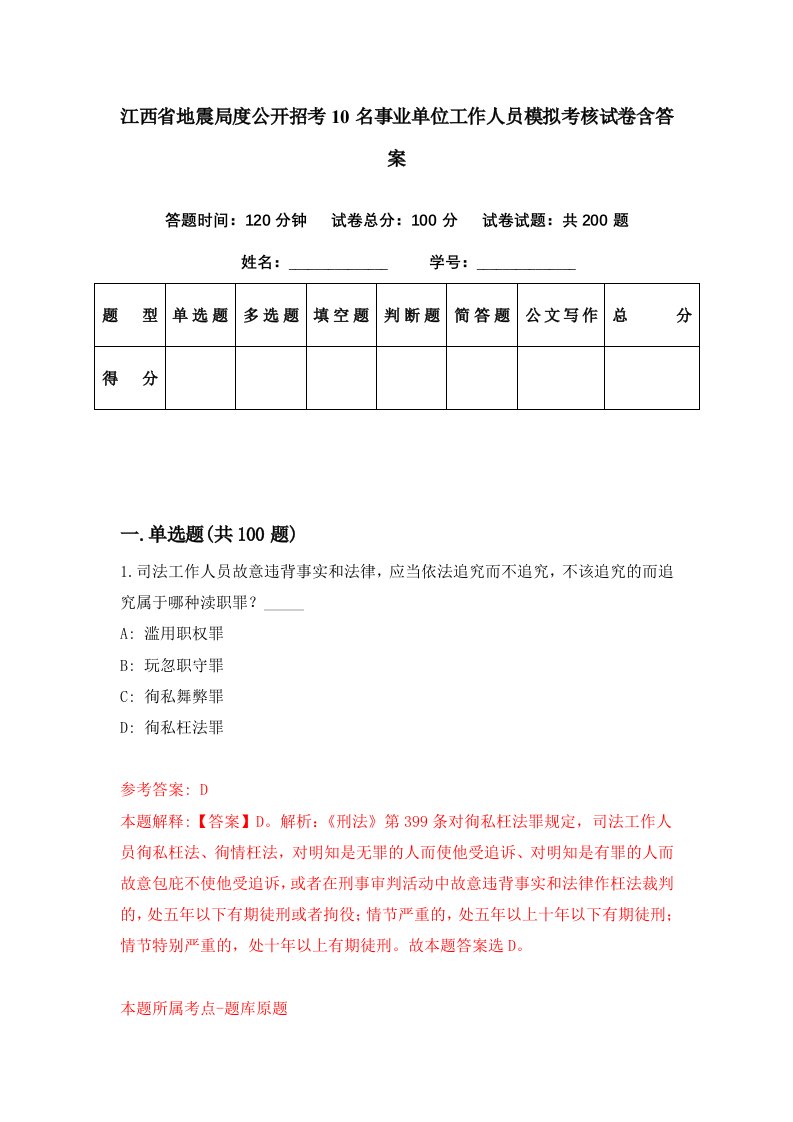 江西省地震局度公开招考10名事业单位工作人员模拟考核试卷含答案

答题时间：120分钟　试卷总分：100分　试卷试题：共200题

姓名：____________　学号：____________

| 题　型 | 单选题 | 多选题 | 填空题 | 判断题 | 简答题 | 公文写作 | 总　分 |
|---|---|---|---|---|---|---|---|
| 得　分 | | | | | | | |

一.单选题(共100题)

1.司法工作人员故意违背事实和法律，应当依法追究而不追究，不该追究的而追究属于哪种渎职罪？_____

A: 滥用职权罪

B: 玩忽职守罪

C: 徇私舞弊罪

D: 徇私枉法罪

参考答案: D

本题解释:【答案】D。解析:《刑法》第399条对徇私枉法罪规定，司法工作人员徇私枉法、徇情枉法，对明知是无罪的人而使他受追诉、对明知是有罪的人而故意包庇不使他受追诉，或者在刑事审判活动中故意违背事实和法律作枉法裁判的，处五年以下有期徒刑或者拘役;情节严重的，处五年以上十年以下有期徒刑;情节特别严重的，处十年以上有期徒刑。故本题答案选D。

本题所属考点-题库原题